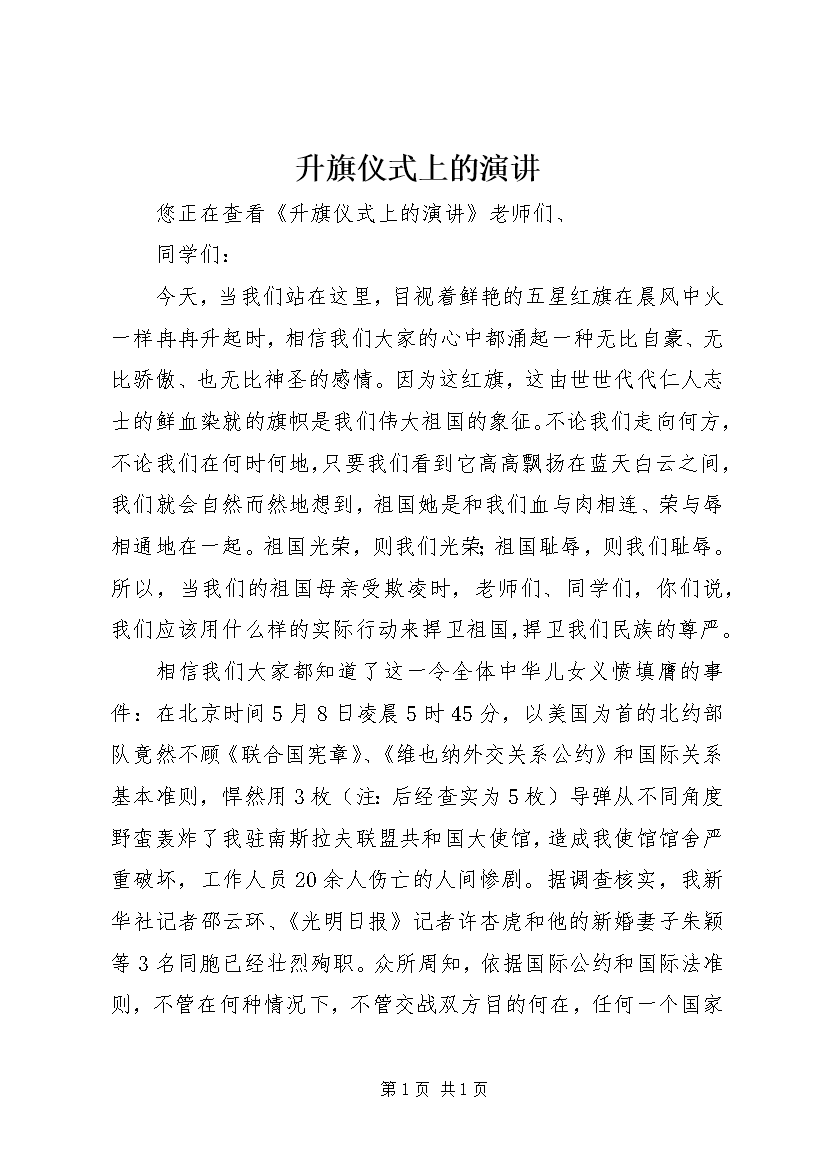 升旗仪式上的演讲

您正在查看《升旗仪式上的演讲》老师们、

同学们：

今天，当我们站在这里，目视着鲜艳的五星红旗在晨风中火一样冉冉升起时，相信我们大家的心中都涌起一种无比自豪、无比骄傲、也无比神圣的感情。因为这红旗，这由世世代代仁人志士的鲜血染就的旗帜是我们伟大祖国的象征。不论我们走向何方，不论我们在何时何地，只要我们看到它高高飘扬在蓝天白云之间，我们就会自然而然地想到，祖国她是和我们血与肉相连、荣与辱相通地在一起。祖国光荣，则我们光荣；祖国耻辱，则我们耻辱。所以，当我们的祖国母亲受欺凌时，老师们、同学们，你们说，我们应该用什么样的实际行动来捍卫祖国，捍卫我们民族的尊严。

相信我们大家都知道了这一令全体中华儿女义愤填膺的事件：在北京时间5月8日凌晨5时45分，以美国为首的北约部队竟然不顾《联合国宪章》、《维也纳外交关系公约》和国际关系基本准则，悍然用3枚（注：后经查实为5枚）导弹从不同角度野蛮轰炸了我驻南斯拉夫联盟共和国大使馆，造成我使馆馆舍严重破坏，工作人员20余人伤亡的人间惨剧。据调查核实，我新华社记者邵云环、《光明日报》记者许杏虎和他的新婚妻子朱颖等3名同胞已经壮烈殉职。众所周知，依据国际公约和国际法准则，不管在何种情况下，不管交战双方目的何在，任何一个国家

第1页 共1页